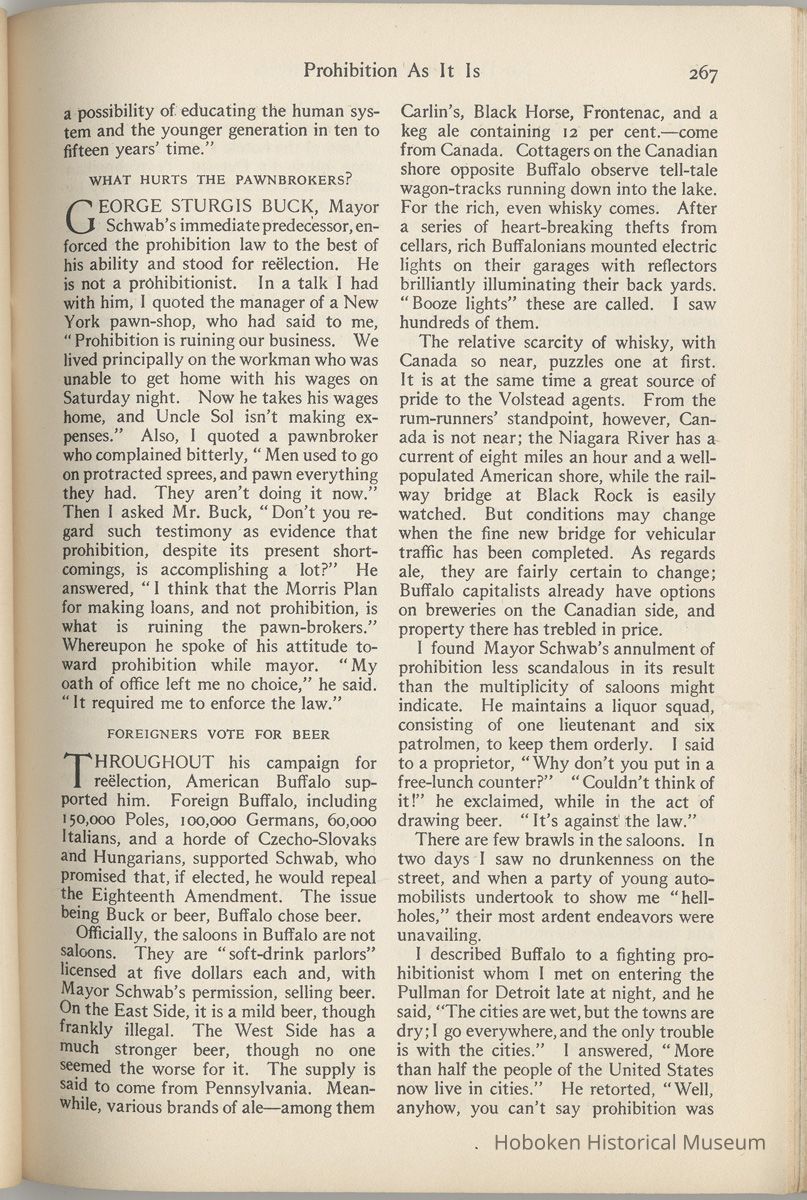 Prohibition As It Is 267

a possibility of educating the human system and the younger generation in ten to fifteen years' time."

WHAT HURTS THE PAWNBROKERS?

GEORGE STURGIS BUCK, Mayor Schwab's immediate predecessor, enforced the prohibition law to the best of his ability and stood for reëlection. He is not a prohibitionist. In a talk I had with him, I quoted the manager of a New York pawn-shop, who had said to me, "Prohibition is ruining our business. We lived principally on the workman who was unable to get home with his wages on Saturday night. Now he takes his wages home, and Uncle Sol isn't making expenses." Also, I quoted a pawnbroker who complained bitterly, "Men used to go on protracted sprees, and pawn everything they had. They aren't doing it now." Then I asked Mr. Buck, "Don't you regard such testimony as evidence that prohibition, despite its present shortcomings, is accomplishing a lot?" He answered, "I think that the Morris Plan for making loans, and not prohibition, is what is ruining the pawn-brokers." Whereupon he spoke of his attitude toward prohibition while mayor. "My oath of office left me no choice," he said. "It required me to enforce the law."

FOREIGNERS VOTE FOR BEER

THROUGHOUT his campaign for reëlection, American Buffalo supported him. Foreign Buffalo, including 150,000 Poles, 100,000 Germans, 60,000 Italians, and a horde of Czecho-Slovaks and Hungarians, supported Schwab, who promised that, if elected, he would repeal the Eighteenth Amendment. The issue being Buck or beer, Buffalo chose beer.

Officially, the saloons in Buffalo are not saloons. They are "soft-drink parlors" licensed at five dollars each and, with Mayor Schwab's permission, selling beer. On the East Side, it is a mild beer, though frankly illegal. The West Side has a much stronger beer, though no one seemed the worse for it. The supply is said to come from Pennsylvania. Meanwhile, various brands of ale—among them Carlin's, Black Horse, Frontenac, and a keg ale containing 12 per cent.—come from Canada. Cottagers on the Canadian shore opposite Buffalo observe tell-tale wagon-tracks running down into the lake. For the rich, even whisky comes. After a series of heart-breaking thefts from cellars, rich Buffalonians mounted electric lights on their garages with reflectors brilliantly illuminating their back yards. "Booze lights" these are called. I saw hundreds of them.

The relative scarcity of whisky, with Canada so near, puzzles one at first. It is at the same time a great source of pride to the Volstead agents. From the rum-runners' standpoint, however, Canada is not near; the Niagara River has a current of eight miles an hour and a well-populated American shore, while the railway bridge at Black Rock is easily watched. But conditions may change when the fine new bridge for vehicular traffic has been completed. As regards ale, they are fairly certain to change; Buffalo capitalists already have options on breweries on the Canadian side, and property there has trebled in price.

I found Mayor Schwab's annulment of prohibition less scandalous in its result than the multiplicity of saloons might indicate. He maintains a liquor squad, consisting of one lieutenant and six patrolmen, to keep them orderly. I said to a proprietor, "Why don't you put in a free-lunch counter?" "Couldn't think of it!" he exclaimed, while in the act of drawing beer. "It's against the law."

There are few brawls in the saloons. In two days I saw no drunkenness on the street, and when a party of young automobilists undertook to show me "hell-holes," their most ardent endeavors were unavailing.

I described Buffalo to a fighting prohibitionist whom I met on entering the Pullman for Detroit late at night, and he said, "The cities are wet, but the towns are dry; I go everywhere, and the only trouble is with the cities." I answered, "More than half the people of the United States now live in cities." He retorted, "Well, anyhow, you can't say prohibition was

Hoboken Historical Museum